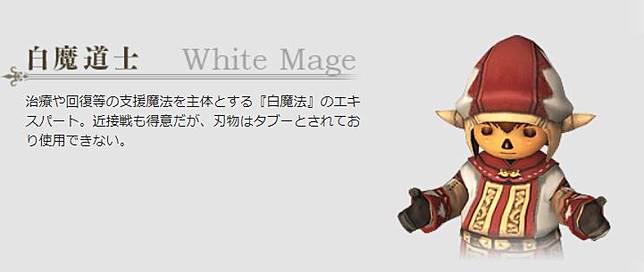 白魔道士 White Mage

治療や回復等の支援魔法を主体とする『白魔法』のエキスパート。近接戦も得意だが、刃物はタブーとされており使用できない。